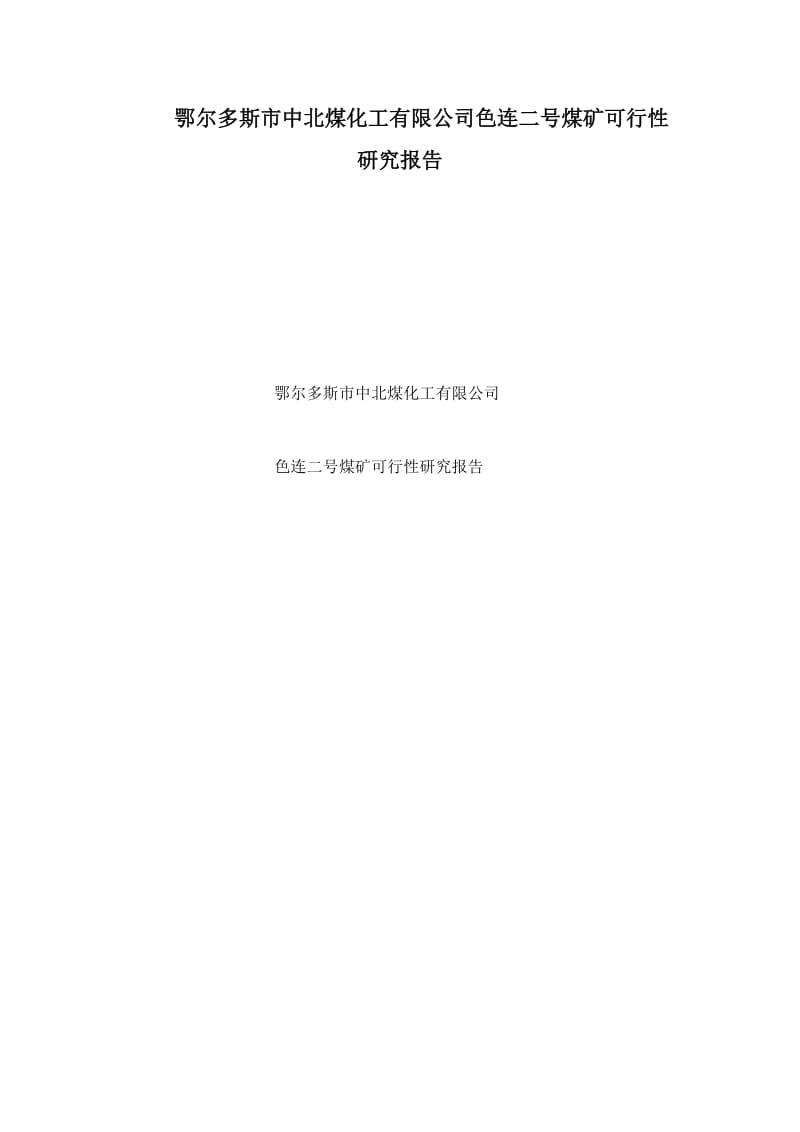 鄂尔多斯市中北煤化工有限公司色连二号煤矿可行性研究报告

鄂尔多斯市中北煤化工有限公司

色连二号煤矿可行性研究报告